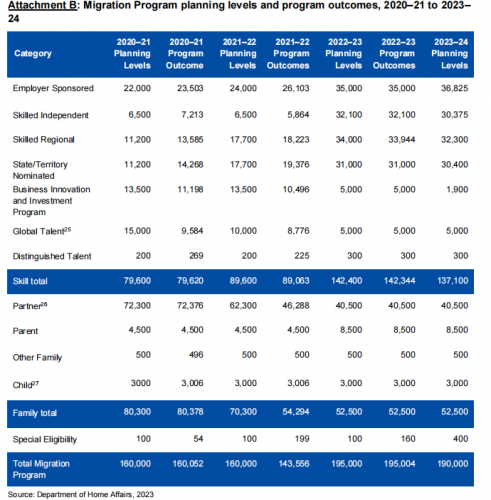 Attachment B: Migration Program planning levels and program outcomes, 2020–21 to 2023–24

| Category | 2020–21 Planning Levels | 2020–21 Program Outcome | 2021–22 Planning Levels | 2021–22 Program Outcomes | 2022–23 Planning Levels | 2022–23 Program Outcomes | 2023–24 Planning Levels |
|---|---|---|---|---|---|---|---|
| Employer Sponsored | 22,000 | 23,503 | 24,000 | 26,103 | 35,000 | 35,000 | 36,825 |
| Skilled Independent | 6,500 | 7,213 | 6,500 | 5,864 | 32,100 | 32,100 | 30,375 |
| Skilled Regional | 11,200 | 13,585 | 17,700 | 18,223 | 34,000 | 33,944 | 32,300 |
| State/Territory Nominated | 11,200 | 14,268 | 17,700 | 19,376 | 31,000 | 31,000 | 30,400 |
| Business Innovation and Investment Program | 13,500 | 11,198 | 13,500 | 10,496 | 5,000 | 5,000 | 1,900 |
| Global Talent$^{25}$ | 15,000 | 9,584 | 10,000 | 8,776 | 5,000 | 5,000 | 5,000 |
| Distinguished Talent | 200 | 269 | 200 | 225 | 300 | 300 | 300 |
| Skill total | 79,600 | 79,620 | 89,600 | 89,063 | 142,400 | 142,344 | 137,100 |
| Partner$^{26}$ | 72,300 | 72,376 | 62,300 | 46,288 | 40,500 | 40,500 | 40,500 |
| Parent | 4,500 | 4,500 | 4,500 | 4,500 | 8,500 | 8,500 | 8,500 |
| Other Family | 500 | 496 | 500 | 500 | 500 | 500 | 500 |
| Child$^{27}$ | 3000 | 3,006 | 3,000 | 3,006 | 3,000 | 3,000 | 3,000 |
| Family total | 80,300 | 80,378 | 70,300 | 54,294 | 52,500 | 52,500 | 52,500 |
| Special Eligibility | 100 | 54 | 100 | 199 | 100 | 160 | 400 |
| Total Migration Program | 160,000 | 160,052 | 160,000 | 143,556 | 195,000 | 195,004 | 190,000 |

Source: Department of Home Affairs, 2023